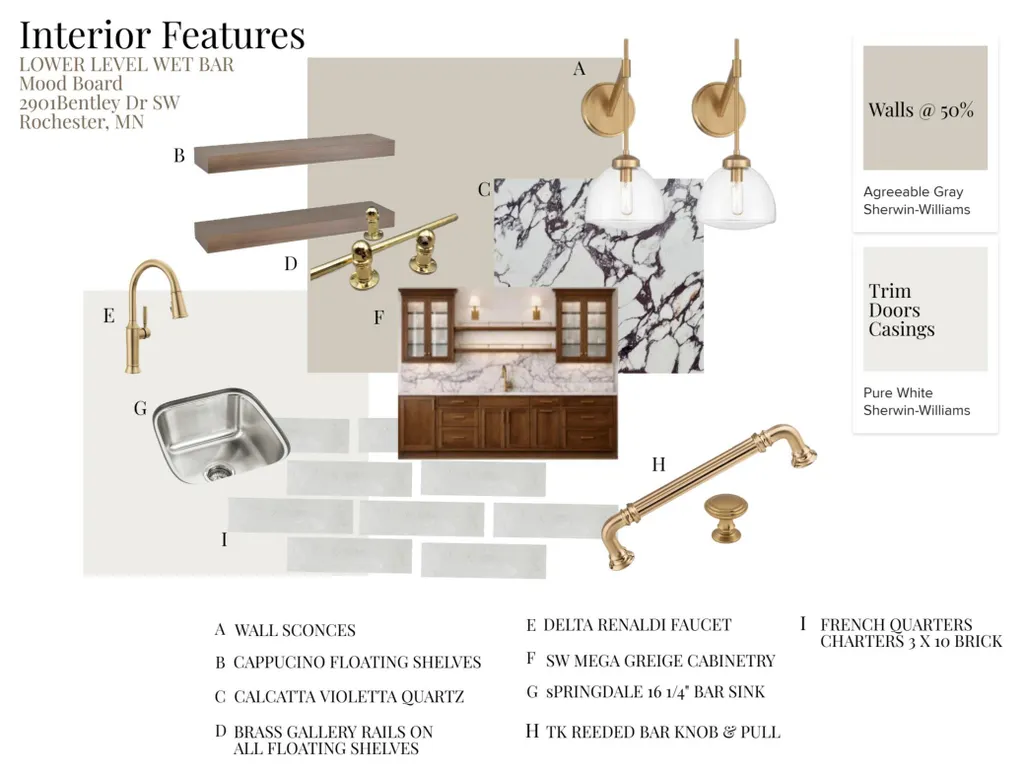 Interior Features
LOWER LEVEL WET BAR
Mood Board
2901Bentley Dr SW
Rochester, MN

A

B

C

D

E

F

G

H

I

Walls @ 50%

Agreeable Gray
Sherwin-Williams

Trim
Doors
Casings

Pure White
Sherwin-Williams

A WALL SCONCES

B CAPPUCINO FLOATING SHELVES

C CALCATTA VIOLETTA QUARTZ

D BRASS GALLERY RAILS ON ALL FLOATING SHELVES

E DELTA RENALDI FAUCET

F SW MEGA GREIGE CABINETRY

G sPRINGDALE 16 1/4" BAR SINK

H TK REEDED BAR KNOB & PULL

I FRENCH QUARTERS CHARTERS 3 X 10 BRICK